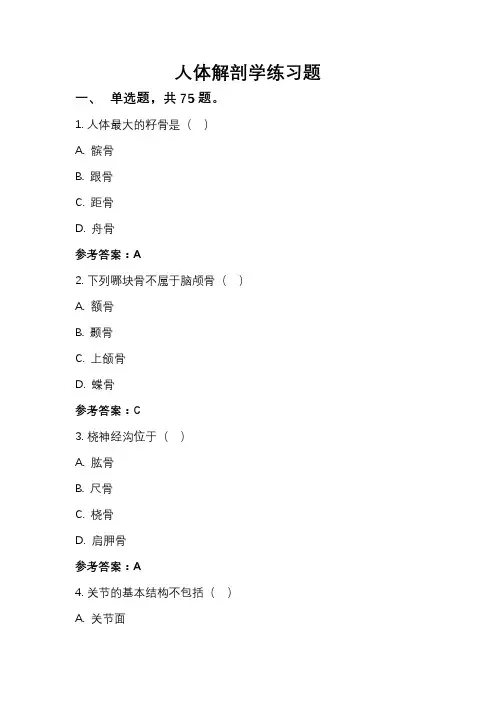 人体解剖学练习题

一、 单选题，共 75 题。

1. 人体最大的籽骨是（ ）

A. 髌骨

B. 跟骨

C. 距骨

D. 舟骨

参考答案：A

2. 下列哪块骨不属于脑颅骨（ ）

A. 额骨

B. 颞骨

C. 上颌骨

D. 蝶骨

参考答案：C

3. 桡神经沟位于（ ）

A. 肱骨

B. 尺骨

C. 桡骨

D. 肩胛骨

参考答案：A

4. 关节的基本结构不包括（ ）

A. 关节面